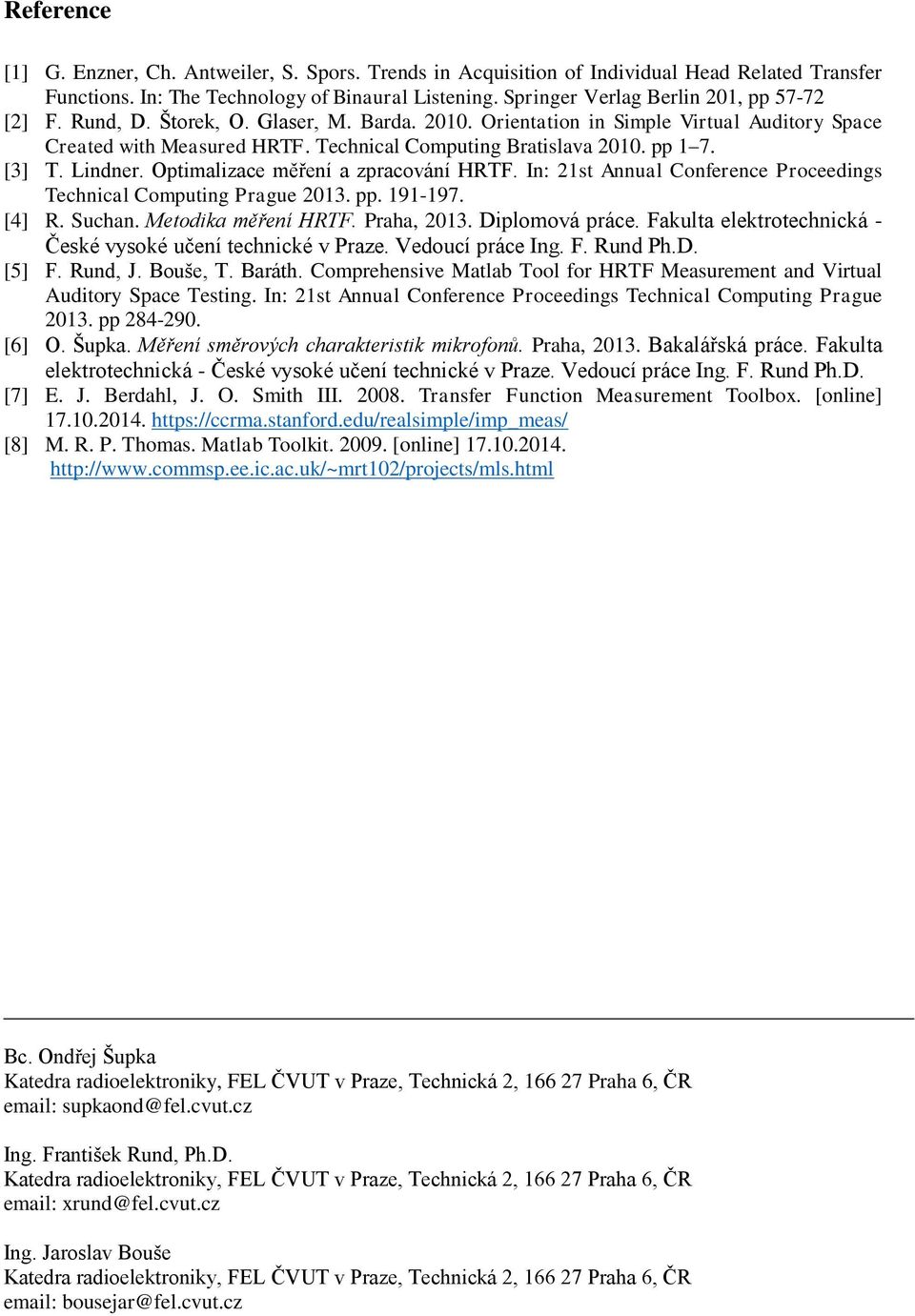 Reference

[1] G. Enzner, Ch. Antweiler, S. Spors. Trends in Acquisition of Individual Head Related Transfer Functions. In: The Technology of Binaural Listening. Springer Verlag Berlin 201, pp 57-72

[2] F. Rund, D. Štorek, O. Glaser, M. Barda. 2010. Orientation in Simple Virtual Auditory Space Created with Measured HRTF. Technical Computing Bratislava 2010. pp 1–7.

[3] T. Lindner. Optimalizace měření a zpracování HRTF. In: 21st Annual Conference Proceedings Technical Computing Prague 2013. pp. 191-197.

[4] R. Suchan. Metodika měření HRTF. Praha, 2013. Diplomová práce. Fakulta elektrotechnická - České vysoké učení technické v Praze. Vedoucí práce Ing. F. Rund Ph.D.

[5] F. Rund, J. Bouše, T. Baráth. Comprehensive Matlab Tool for HRTF Measurement and Virtual Auditory Space Testing. In: 21st Annual Conference Proceedings Technical Computing Prague 2013. pp 284-290.

[6] O. Šupka. Měření směrových charakteristik mikrofonů. Praha, 2013. Bakalářská práce. Fakulta elektrotechnická - České vysoké učení technické v Praze. Vedoucí práce Ing. F. Rund Ph.D.

[7] E. J. Berdahl, J. O. Smith III. 2008. Transfer Function Measurement Toolbox. [online] 17.10.2014. https://ccrma.stanford.edu/realsimple/imp_meas/

[8] M. R. P. Thomas. Matlab Toolkit. 2009. [online] 17.10.2014. http://www.commsp.ee.ic.ac.uk/~mrt102/projects/mls.html

Bc. Ondřej Šupka
Katedra radioelektroniky, FEL ČVUT v Praze, Technická 2, 166 27 Praha 6, ČR
email: supkaond@fel.cvut.cz

Ing. František Rund, Ph.D.
Katedra radioelektroniky, FEL ČVUT v Praze, Technická 2, 166 27 Praha 6, ČR
email: xrund@fel.cvut.cz

Ing. Jaroslav Bouše
Katedra radioelektroniky, FEL ČVUT v Praze, Technická 2, 166 27 Praha 6, ČR
email: bousejar@fel.cvut.cz